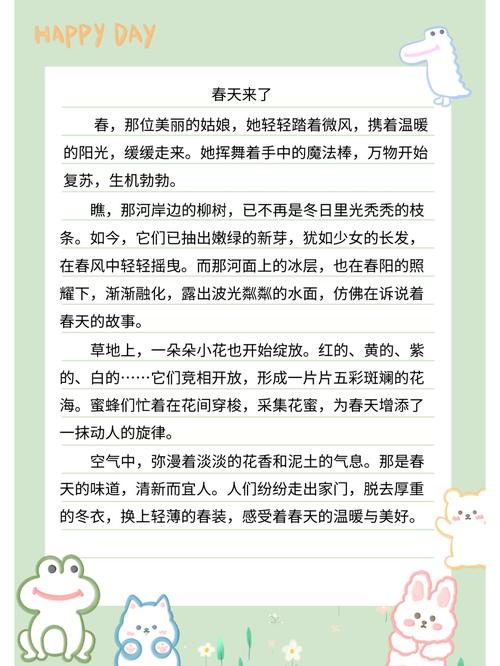 HAPPY DAY

春天来了

春，那位美丽的姑娘，她轻轻踏着微风，携着温暖的阳光，缓缓走来。她挥舞着手中的魔法棒，万物开始复苏，生机勃勃。

瞧，那河岸边的柳树，已不再是冬日里光秃秃的枝条。如今，它们已抽出嫩绿的新芽，犹如少女的长发，在春风中轻轻摇曳。而那河面上的冰层，也在春阳的照耀下，渐渐融化，露出波光粼粼的水面，仿佛在诉说着春天的故事。

草地上，一朵朵小花也开始绽放。红的、黄的、紫的、白的……它们竞相开放，形成一片片五彩斑斓的花海。蜜蜂们忙着在花间穿梭，采集花蜜，为春天增添了一抹动人的旋律。

空气中，弥漫着淡淡的花香和泥土的气息。那是春天的味道，清新而宜人。人们纷纷走出家门，脱去厚重的冬衣，换上轻薄的春装，感受着春天的温暖与美好。